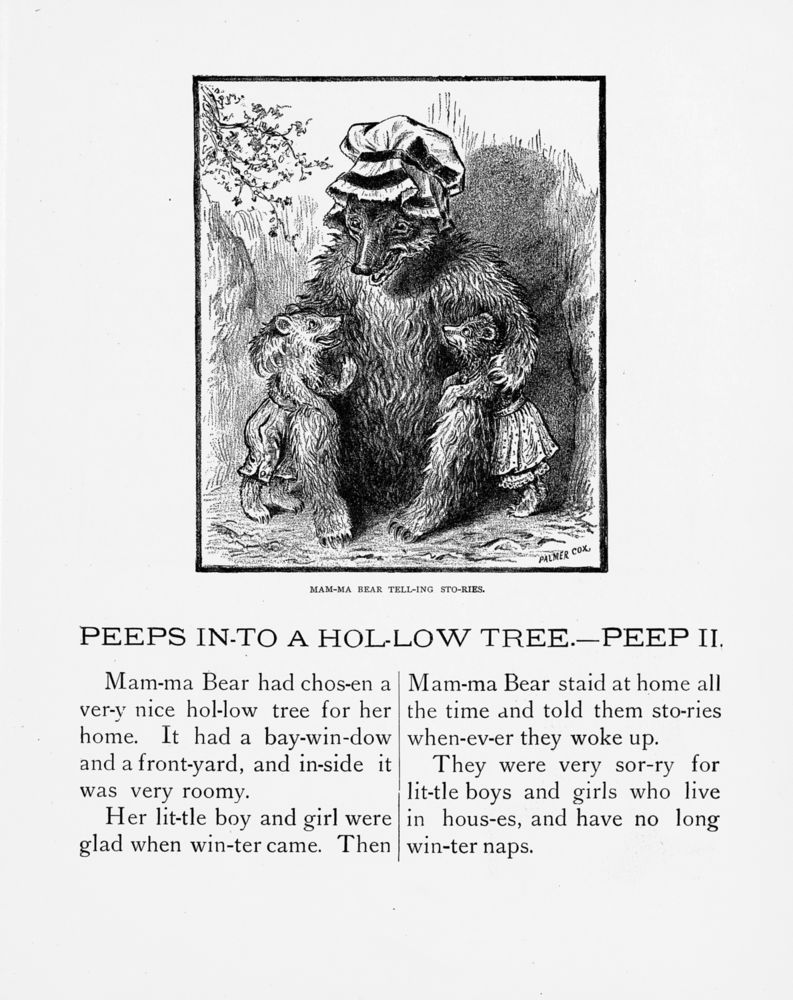 PALMER COX.

MAM-MA BEAR TELL-ING STO-RIES.

PEEPS IN-TO A HOL-LOW TREE.—PEEP II.

Mam-ma Bear had chos-en a ver-y nice hol-low tree for her home. It had a bay-win-dow and a front-yard, and in-side it was very roomy.

Her lit-tle boy and girl were glad when win-ter came. Then Mam-ma Bear staid at home all the time and told them sto-ries when-ev-er they woke up.

They were very sor-ry for lit-tle boys and girls who live in hous-es, and have no long win-ter naps.